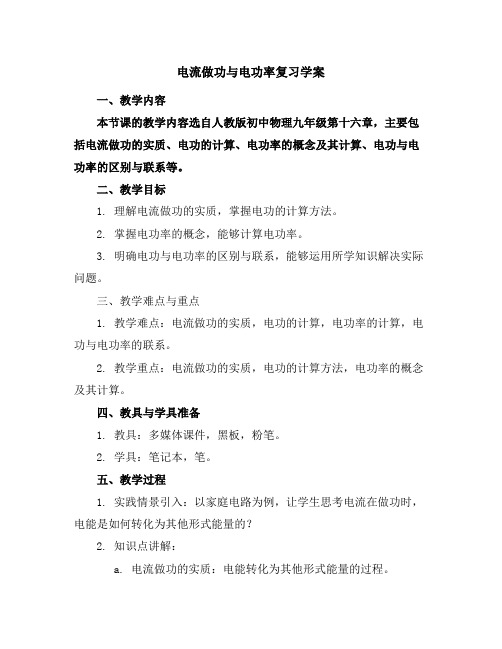 电流做功与电功率复习学案

一、教学内容

本节课的教学内容选自人教版初中物理九年级第十六章，主要包括电流做功的实质、电功的计算、电功率的概念及其计算、电功与电功率的区别与联系等。

二、教学目标

1. 理解电流做功的实质，掌握电功的计算方法。

2. 掌握电功率的概念，能够计算电功率。

3. 明确电功与电功率的区别与联系，能够运用所学知识解决实际问题。

三、教学难点与重点

1. 教学难点：电流做功的实质，电功的计算，电功率的计算，电功与电功率的联系。

2. 教学重点：电流做功的实质，电功的计算方法，电功率的概念及其计算。

四、教具与学具准备

1. 教具：多媒体课件，黑板，粉笔。

2. 学具：笔记本，笔。

五、教学过程

1. 实践情景引入：以家庭电路为例，让学生思考电流在做功时，电能是如何转化为其他形式能量的？

2. 知识点讲解：

a. 电流做功的实质：电能转化为其他形式能量的过程。